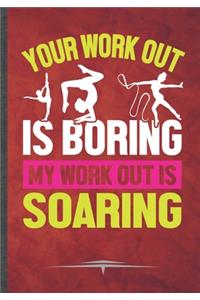 YOUR WORK OUT
IS BORING
MY WORK OUT IS
SOARING